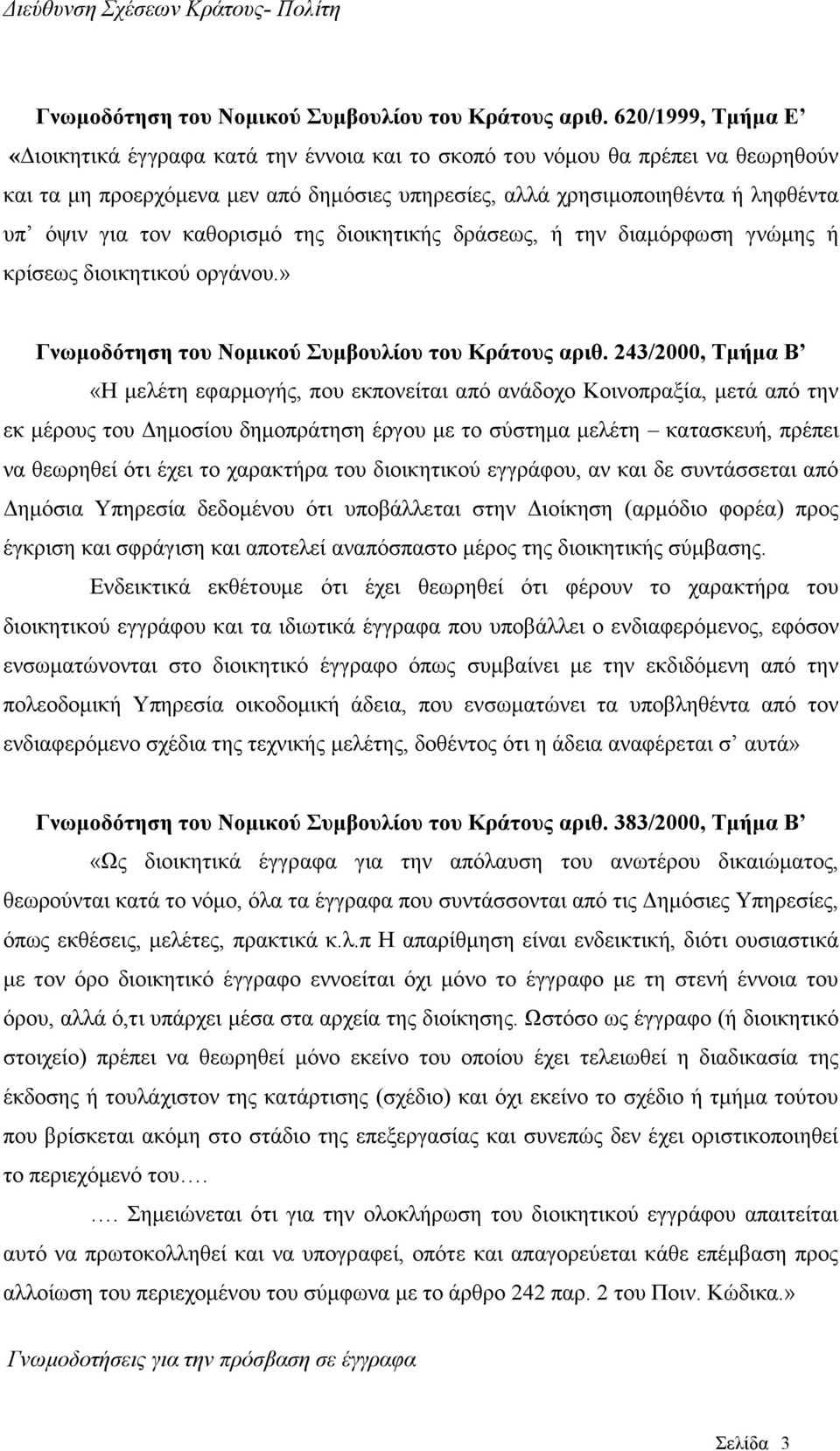 Διεύθυνση Σχέσεων Κράτους- Πολίτη

Γνωμοδότηση του Νομικού Συμβουλίου του Κράτους αριθ. 620/1999, Τμήμα Ε’
«Διοικητικά έγγραφα κατά την έννοια και το σκοπό του νόμου θα πρέπει να θεωρηθούν και τα μη προερχόμενα μεν από δημόσιες υπηρεσίες, αλλά χρησιμοποιηθέντα ή ληφθέντα υπ’ όψιν για τον καθορισμό της διοικητικής δράσεως, ή την διαμόρφωση γνώμης ή κρίσεως διοικητικού οργάνου.»

Γνωμοδότηση του Νομικού Συμβουλίου του Κράτους αριθ. 243/2000, Τμήμα Β’
«Η μελέτη εφαρμογής, που εκπονείται από ανάδοχο Κοινοπραξία, μετά από την εκ μέρους του Δημοσίου δημοπράτηση έργου με το σύστημα μελέτη – κατασκευή, πρέπει να θεωρηθεί ότι έχει το χαρακτήρα του διοικητικού εγγράφου, αν και δε συντάσσεται από Δημόσια Υπηρεσία δεδομένου ότι υποβάλλεται στην Διοίκηση (αρμόδιο φορέα) προς έγκριση και σφράγιση και αποτελεί αναπόσπαστο μέρος της διοικητικής σύμβασης.

Ενδεικτικά εκθέτουμε ότι έχει θεωρηθεί ότι φέρουν το χαρακτήρα του διοικητικού εγγράφου και τα ιδιωτικά έγγραφα που υποβάλλει ο ενδιαφερόμενος, εφόσον ενσωματώνονται στο διοικητικό έγγραφο όπως συμβαίνει με την εκδιδόμενη από την πολεοδομική Υπηρεσία οικοδομική άδεια, που ενσωματώνει τα υποβληθέντα από τον ενδιαφερόμενο σχέδια της τεχνικής μελέτης, δοθέντος ότι η άδεια αναφέρεται σ’ αυτά»

Γνωμοδότηση του Νομικού Συμβουλίου του Κράτους αριθ. 383/2000, Τμήμα Β’
«Ως διοικητικά έγγραφα για την απόλαυση του ανωτέρου δικαιώματος, θεωρούνται κατά το νόμο, όλα τα έγγραφα που συντάσσονται από τις Δημόσιες Υπηρεσίες, όπως εκθέσεις, μελέτες, πρακτικά κ.λ.π Η απαρίθμηση είναι ενδεικτική, διότι ουσιαστικά με τον όρο διοικητικό έγγραφο εννοείται όχι μόνο το έγγραφο με τη στενή έννοια του όρου, αλλά ό,τι υπάρχει μέσα στα αρχεία της διοίκησης. Ωστόσο ως έγγραφο (ή διοικητικό στοιχείο) πρέπει να θεωρηθεί μόνο εκείνο του οποίου έχει τελειωθεί η διαδικασία της έκδοσης ή τουλάχιστον της κατάρτισης (σχέδιο) και όχι εκείνο το σχέδιο ή τμήμα τούτου που βρίσκεται ακόμη στο στάδιο της επεξεργασίας και συνεπώς δεν έχει οριστικοποιηθεί το περιεχόμενό του….

…. Σημειώνεται ότι για την ολοκλήρωση του διοικητικού εγγράφου απαιτείται αυτό να πρωτοκολληθεί και να υπογραφεί, οπότε και απαγορεύεται κάθε επέμβαση προς αλλοίωση του περιεχομένου του σύμφωνα με το άρθρο 242 παρ. 2 του Ποιν. Κώδικα.»

Γνωμοδοτήσεις για την πρόσβαση σε έγγραφα

Σελίδα 3